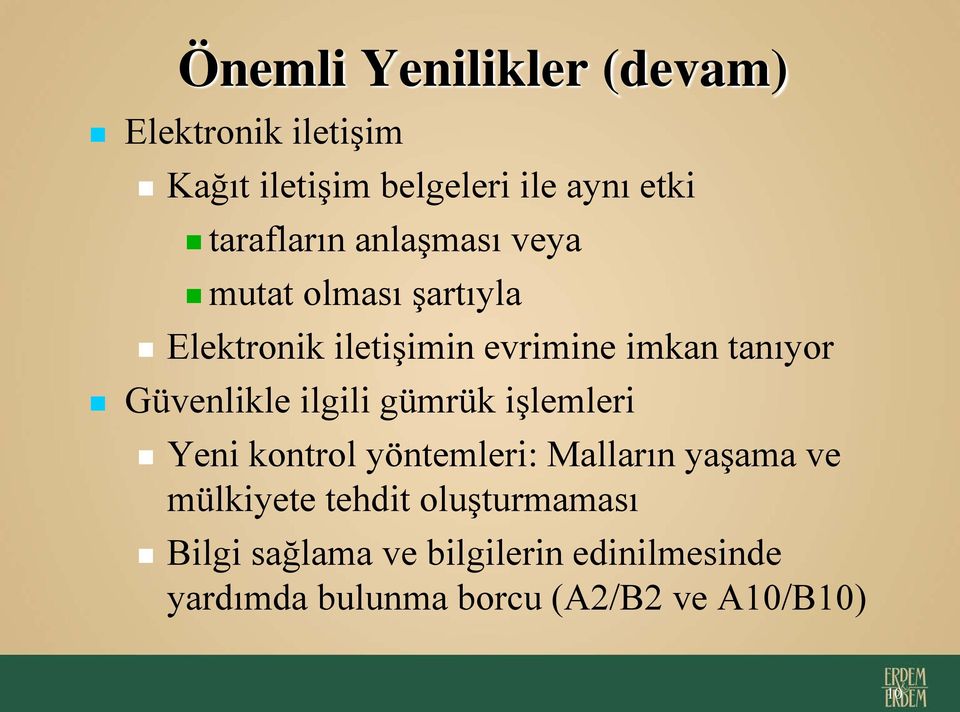 Önemli Yenilikler (devam)

Elektronik iletişim

Kağıt iletişim belgeleri ile aynı etki

tarafların anlaşması veya

mutat olması şartıyla

Elektronik iletişimin evrimine imkan tanıyor

Güvenlikle ilgili gümrük işlemleri

Yeni kontrol yöntemleri: Malların yaşama ve mülkiyete tehdit oluşturmaması

Bilgi sağlama ve bilgilerin edinilmesinde yardımda bulunma borcu (A2/B2 ve A10/B10)

ERDEM & ERDEM